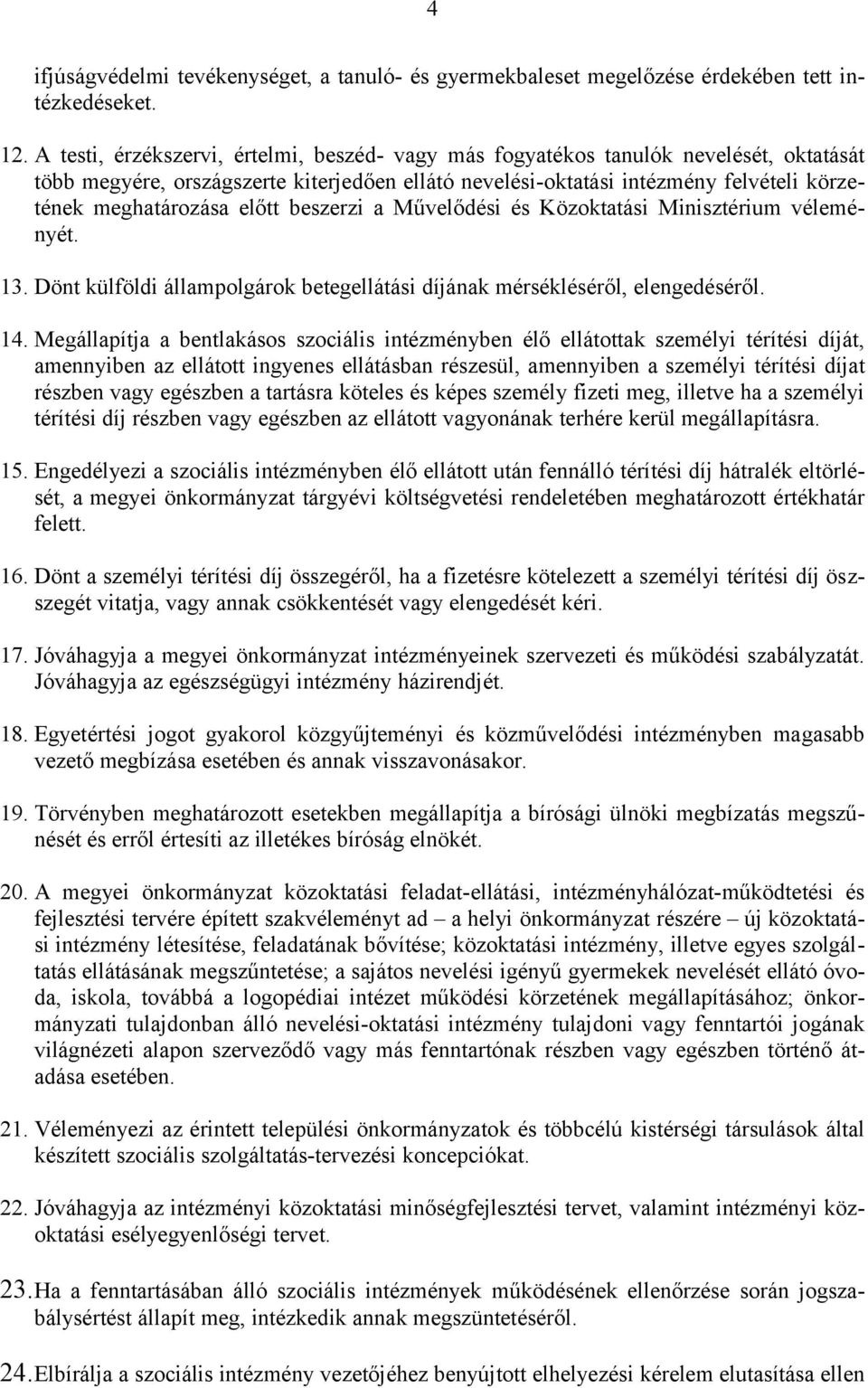 4

ifjúságvédelmi tevékenységet, a tanuló- és gyermekbaleset megelőzése érdekében tett intézkedéseket.

12. A testi, érzékszervi, értelmi, beszéd- vagy más fogyatékos tanulók nevelését, oktatását több megyére, országszerte kiterjedően ellátó nevelési-oktatási intézmény felvételi körzetének meghatározása előtt beszerzi a Művelődési és Közoktatási Minisztérium véleményét.

13. Dönt külföldi állampolgárok betegellátási díjának mérsékléséről, elengedéséről.

14. Megállapítja a bentlakásos szociális intézményben élő ellátottak személyi térítési díját, amennyiben az ellátott ingyenes ellátásban részesül, amennyiben a személyi térítési díjat részben vagy egészben a tartásra köteles és képes személy fizeti meg, illetve ha a személyi térítési díj részben vagy egészben az ellátott vagyonának terhére kerül megállapításra.

15. Engedélyezi a szociális intézményben élő ellátott után fennálló térítési díj hátralék eltörlését, a megyei önkormányzat tárgyévi költségvetési rendeletében meghatározott értékhatár felett.

16. Dönt a személyi térítési díj összegéről, ha a fizetésre kötelezett a személyi térítési díj összegét vitatja, vagy annak csökkentését vagy elengedését kéri.

17. Jóváhagyja a megyei önkormányzat intézményeinek szervezeti és működési szabályzatát. Jóváhagyja az egészségügyi intézmény házirendjét.

18. Egyetértési jogot gyakorol közgyűjteményi és közművelődési intézményben magasabb vezető megbízása esetében és annak visszavonásakor.

19. Törvényben meghatározott esetekben megállapítja a bírósági ülnöki megbízatás megszűnését és erről értesíti az illetékes bíróság elnökét.

20. A megyei önkormányzat közoktatási feladat-ellátási, intézményhálózat-működtetési és fejlesztési tervére épített szakvéleményt ad – a helyi önkormányzat részére – új közoktatási intézmény létesítése, feladatának bővítése; közoktatási intézmény, illetve egyes szolgáltatás ellátásának megszűntetése; a sajátos nevelési igényű gyermekek nevelését ellátó óvoda, iskola, továbbá a logopédiai intézet működési körzetének megállapításához; önkormányzati tulajdonban álló nevelési-oktatási intézmény tulajdoni vagy fenntartói jogának világnézeti alapon szerveződő vagy más fenntartónak részben vagy egészben történő átadása esetében.

21. Véleményezi az érintett települési önkormányzatok és többcélú kistérségi társulások által készített szociális szolgáltatás-tervezési koncepciókat.

22. Jóváhagyja az intézményi közoktatási minőségfejlesztési tervet, valamint intézményi közoktatási esélyegyenlőségi tervet.

23. Ha a fenntartásában álló szociális intézmények működésének ellenőrzése során jogszabálysértést állapít meg, intézkedik annak megszüntetéséről.

24. Elbírálja a szociális intézmény vezetőjéhez benyújtott elhelyezési kérelem elutasítása ellen